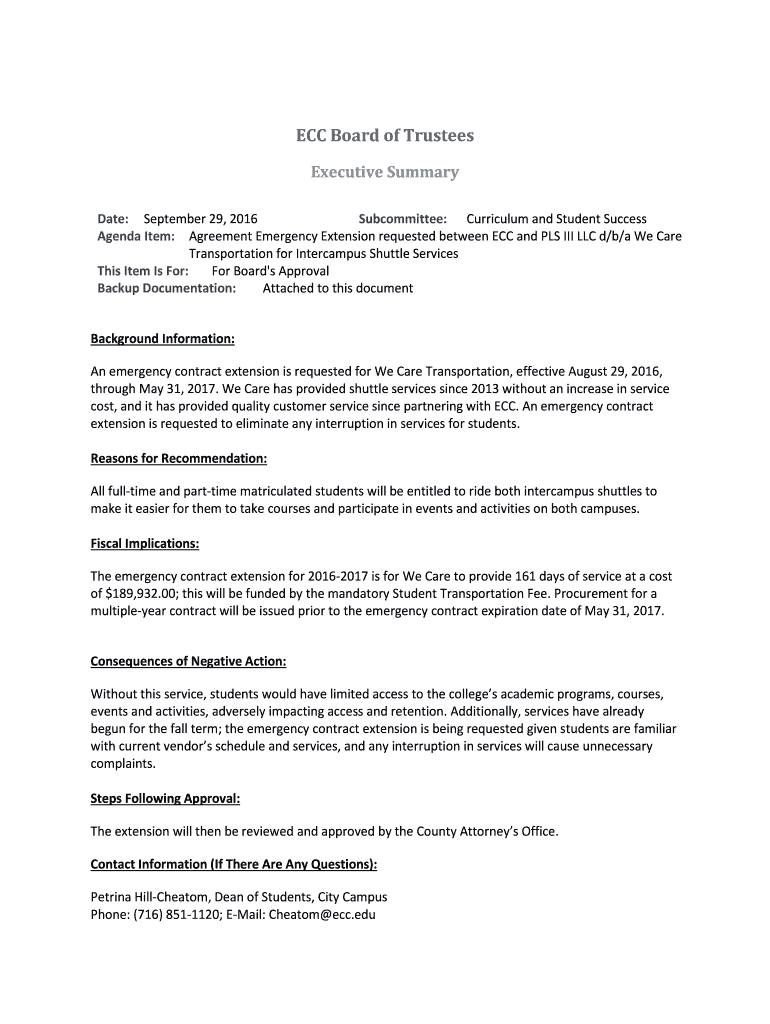 ECC Board of Trustees

Executive Summary

Date: September 29, 2016 Subcommittee: Curriculum and Student Success
Agenda Item: Agreement Emergency Extension requested between ECC and PLS III LLC d/b/a We Care Transportation for Intercampus Shuttle Services
This Item Is For: For Board's Approval
Backup Documentation: Attached to this document

Background Information:

An emergency contract extension is requested for We Care Transportation, effective August 29, 2016, through May 31, 2017. We Care has provided shuttle services since 2013 without an increase in service cost, and it has provided quality customer service since partnering with ECC. An emergency contract extension is requested to eliminate any interruption in services for students.

Reasons for Recommendation:

All full-time and part-time matriculated students will be entitled to ride both intercampus shuttles to make it easier for them to take courses and participate in events and activities on both campuses.

Fiscal Implications:

The emergency contract extension for 2016-2017 is for We Care to provide 161 days of service at a cost of $189,932.00; this will be funded by the mandatory Student Transportation Fee. Procurement for a multiple-year contract will be issued prior to the emergency contract expiration date of May 31, 2017.

Consequences of Negative Action:

Without this service, students would have limited access to the college's academic programs, courses, events and activities, adversely impacting access and retention. Additionally, services have already begun for the fall term; the emergency contract extension is being requested given students are familiar with current vendor's schedule and services, and any interruption in services will cause unnecessary complaints.

Steps Following Approval:

The extension will then be reviewed and approved by the County Attorney's Office.

Contact Information (If There Are Any Questions):

Petrina Hill-Cheatom, Dean of Students, City Campus
Phone: (716) 851-1120; E-Mail: Cheatom@ecc.edu